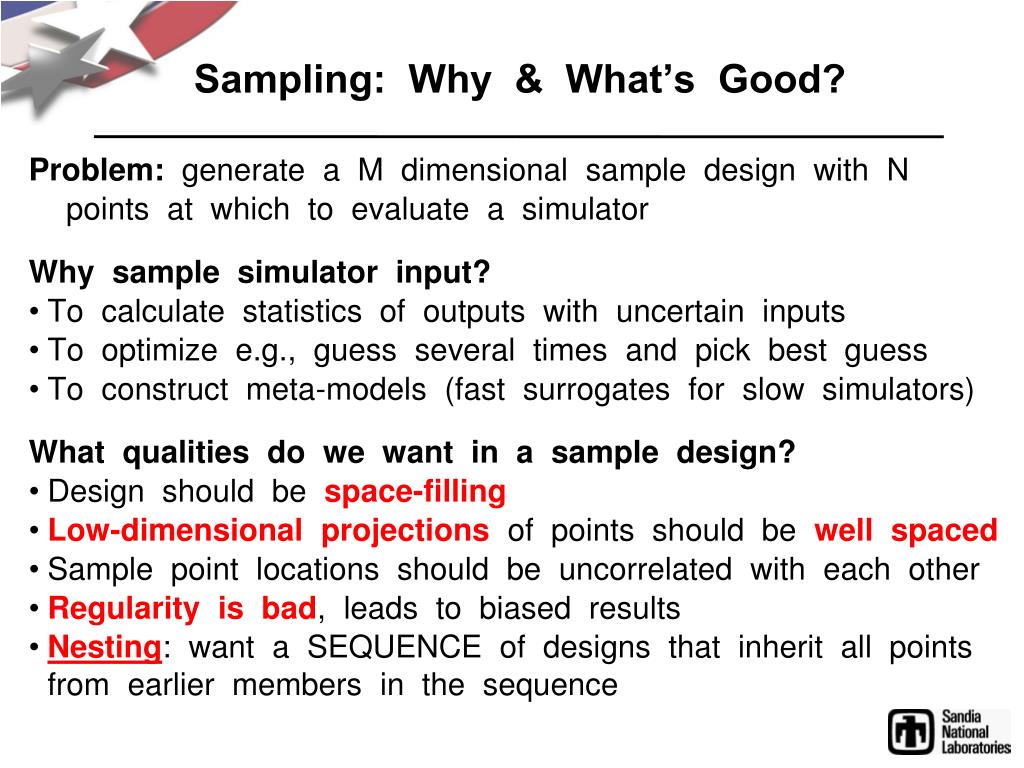 Sampling: Why & What's Good?

Problem: generate a M dimensional sample design with N points at which to evaluate a simulator

Why sample simulator input?
• To calculate statistics of outputs with uncertain inputs
• To optimize e.g., guess several times and pick best guess
• To construct meta-models (fast surrogates for slow simulators)

What qualities do we want in a sample design?
• Design should be space-filling
• Low-dimensional projections of points should be well spaced
• Sample point locations should be uncorrelated with each other
• Regularity is bad, leads to biased results
• Nesting: want a SEQUENCE of designs that inherit all points from earlier members in the sequence

Sandia National Laboratories